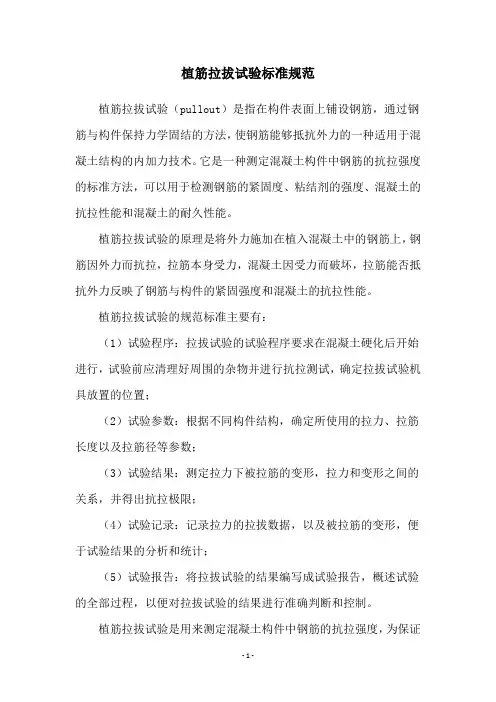 植筋拉拔试验标准规范

植筋拉拔试验（pullout）是指在构件表面上铺设钢筋，通过钢筋与构件保持力学固结的方法，使钢筋能够抵抗外力的一种适用于混凝土结构的内加力技术。它是一种测定混凝土构件中钢筋的抗拉强度的标准方法，可以用于检测钢筋的紧固度、粘结剂的强度、混凝土的抗拉性能和混凝土的耐久性能。

植筋拉拔试验的原理是将外力施加在植入混凝土中的钢筋上，钢筋因外力而抗拉，拉筋本身受力，混凝土因受力而破坏，拉筋能否抵抗外力反映了钢筋与构件的紧固强度和混凝土的抗拉性能。

植筋拉拔试验的规范标准主要有：

（1）试验程序：拉拔试验的试验程序要求在混凝土硬化后开始进行，试验前应清理好周围的杂物并进行抗拉测试，确定拉拔试验机具放置的位置；

（2）试验参数：根据不同构件结构，确定所使用的拉力、拉筋长度以及拉筋径等参数；

（3）试验结果：测定拉力下被拉筋的变形，拉力和变形之间的关系，并得出抗拉极限；

（4）试验记录：记录拉力的拉拔数据，以及被拉筋的变形，便于试验结果的分析和统计；

（5）试验报告：将拉拔试验的结果编写成试验报告，概述试验的全部过程，以便对拉拔试验的结果进行准确判断和控制。

植筋拉拔试验是用来测定混凝土构件中钢筋的抗拉强度，为保证

-1-